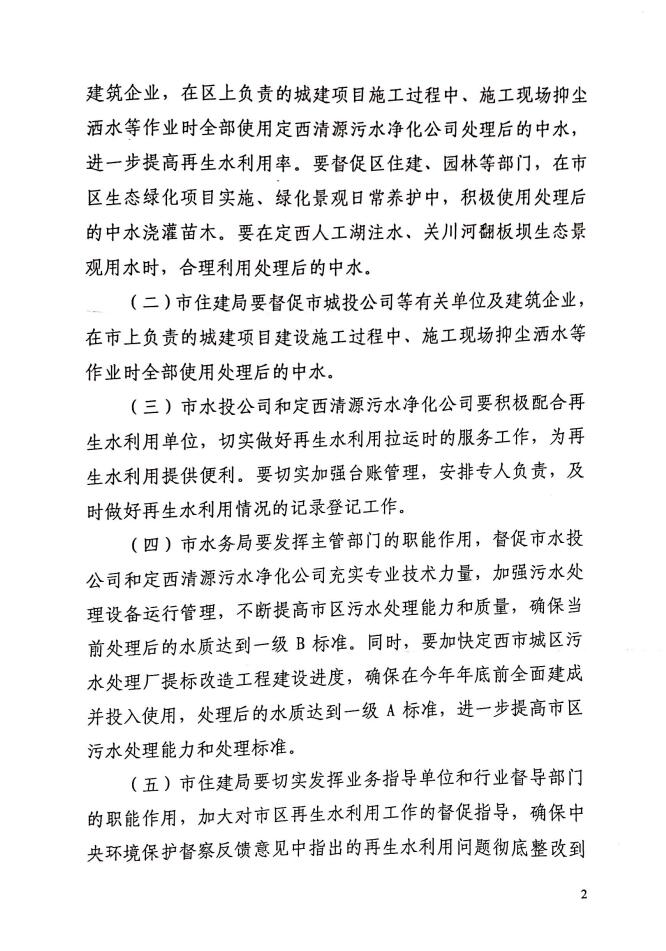 建筑企业，在区上负责的城建项目施工过程中、施工现场抑尘洒水等作业时全部使用定西清源污水净化公司处理后的中水，进一步提高再生水利用率。要督促区住建、园林等部门，在市区生态绿化项目实施、绿化景观日常养护中，积极使用处理后的中水浇灌苗木。要在定西人工湖注水、关川河翻板坝生态景观用水时，合理利用处理后的中水。

（二）市住建局要督促市城投公司等有关单位及建筑企业，在市上负责的城建项目建设施工过程中、施工现场抑尘洒水等作业时全部使用处理后的中水。

（三）市水投公司和定西清源污水净化公司要积极配合再生水利用单位，切实做好再生水利用拉运时的服务工作，为再生水利用提供便利。要切实加强台账管理，安排专人负责，及时做好再生水利用情况的记录登记工作。

（四）市水务局要发挥主管部门的职能作用，督促市水投公司和定西清源污水净化公司充实专业技术力量，加强污水处理设备运行管理，不断提高市区污水处理能力和质量，确保当前处理后的水质达到一级 B 标准。同时，要加快定西市城区污水处理厂提标改造工程建设进度，确保在今年年底前全面建成并投入使用，处理后的水质达到一级 A 标准，进一步提高市区污水处理能力和处理标准。

（五）市住建局要切实发挥业务指导单位和行业督导部门的职能作用，加大对市区再生水利用工作的督促指导，确保中央环境保护督察反馈意见中指出的再生水利用问题彻底整改到

2